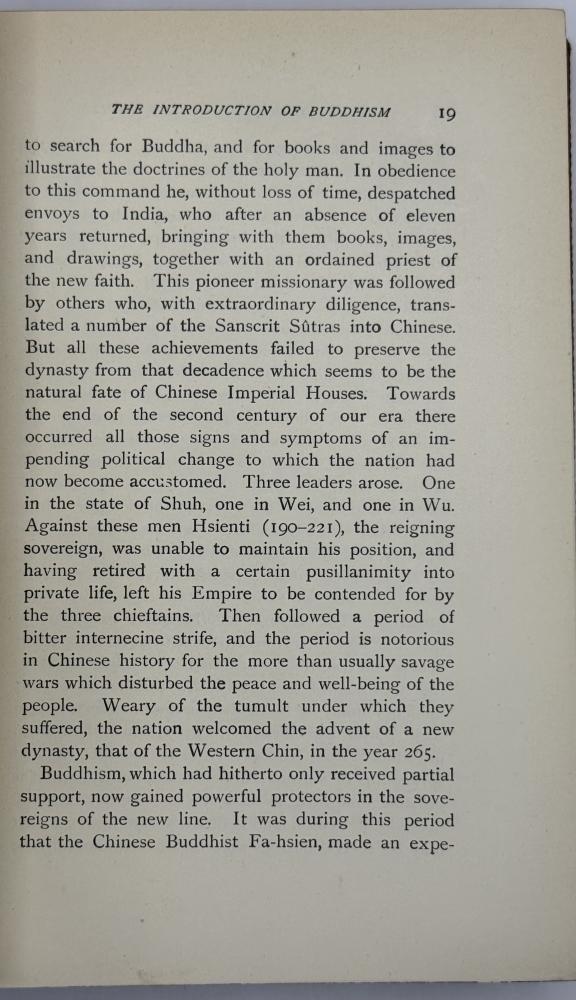 THE INTRODUCTION OF BUDDHISM 19

to search for Buddha, and for books and images to illustrate the doctrines of the holy man. In obedience to this command he, without loss of time, despatched envoys to India, who after an absence of eleven years returned, bringing with them books, images, and drawings, together with an ordained priest of the new faith. This pioneer missionary was followed by others who, with extraordinary diligence, translated a number of the Sanscrit Sûtras into Chinese. But all these achievements failed to preserve the dynasty from that decadence which seems to be the natural fate of Chinese Imperial Houses. Towards the end of the second century of our era there occurred all those signs and symptoms of an impending political change to which the nation had now become accustomed. Three leaders arose. One in the state of Shuh, one in Wei, and one in Wu. Against these men Hsienti (190–221), the reigning sovereign, was unable to maintain his position, and having retired with a certain pusillanimity into private life, left his Empire to be contended for by the three chieftains. Then followed a period of bitter internecine strife, and the period is notorious in Chinese history for the more than usually savage wars which disturbed the peace and well-being of the people. Weary of the tumult under which they suffered, the nation welcomed the advent of a new dynasty, that of the Western Chin, in the year 265.

Buddhism, which had hitherto only received partial support, now gained powerful protectors in the sovereigns of the new line. It was during this period that the Chinese Buddhist Fa-hsien, made an expe-